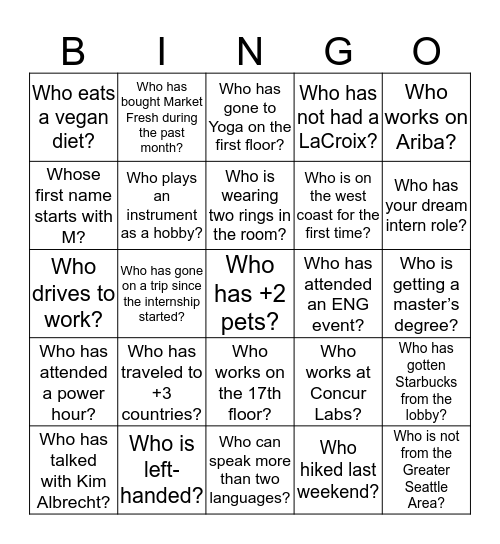 | B | I | N | G | O |
|---|---|---|---|---|
| Who eats a vegan diet? | Who has bought Market Fresh during the past month? | Who has gone to Yoga on the first floor? | Who has not had a LaCroix? | Who works on Ariba? |
| Whose first name starts with M? | Who plays an instrument as a hobby? | Who is wearing two rings in the room? | Who is on the west coast for the first time? | Who has your dream intern role? |
| Who drives to work? | Who has gone on a trip since the internship started? | Who has +2 pets? | Who has attended an ENG event? | Who is getting a master's degree? |
| Who has attended a power hour? | Who has traveled to +3 countries? | Who works on the 17th floor? | Who works at Concur Labs? | Who has gotten Starbucks from the lobby? |
| Who has talked with Kim Albrecht? | Who is left-handed? | Who can speak more than two languages? | Who hiked last weekend? | Who is not from the Greater Seattle Area? |